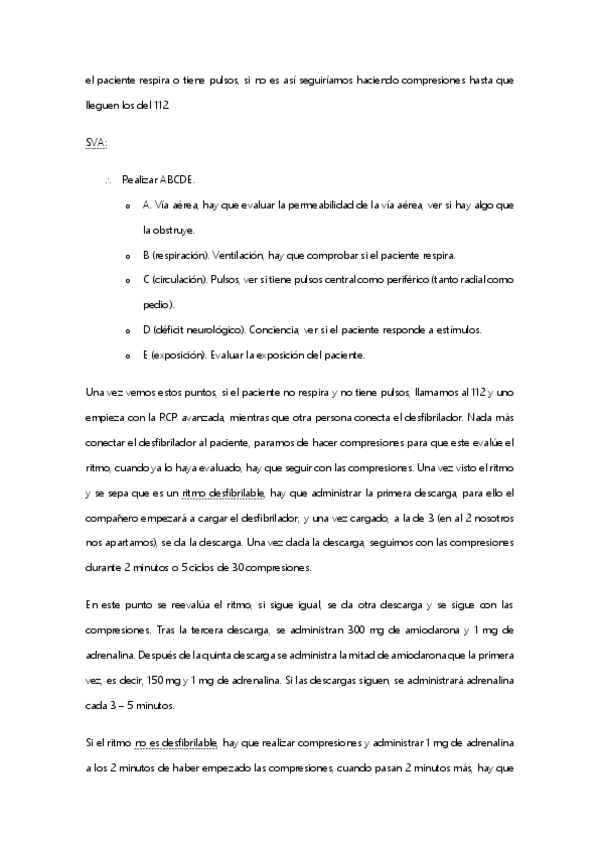 el paciente respira o tiene pulsos, si no es así seguiríamos haciendo compresiones hasta que lleguen los del 112.

SVA:

∴ Realizar ABCDE.

o A. Vía aérea, hay que evaluar la permeabilidad de la vía aérea, ver si hay algo que la obstruye.

o B (respiración). Ventilación, hay que comprobar si el paciente respira.

o C (circulación). Pulsos, ver si tiene pulsos central como periférico (tanto radial como pedio).

o D (déficit neurológico). Conciencia, ver si el paciente responde a estímulos.

o E (exposición). Evaluar la exposición del paciente.

Una vez vemos estos puntos, si el paciente no respira y no tiene pulsos, llamamos al 112 y uno empieza con la RCP avanzada, mientras que otra persona conecta el desfibrilador. Nada más conectar el desfibrilador al paciente, paramos de hacer compresiones para que este evalúe el ritmo, cuando ya lo haya evaluado, hay que seguir con las compresiones. Una vez visto el ritmo y se sepa que es un ritmo desfibrilable, hay que administrar la primera descarga, para ello el compañero empezará a cargar el desfibrilador, y una vez cargado, a la de 3 (en al 2 nosotros nos apartamos), se da la descarga. Una vez dada la descarga, seguimos con las compresiones durante 2 minutos o 5 ciclos de 30 compresiones.

En este punto se reevalúa el ritmo, si sigue igual, se da otra descarga y se sigue con las compresiones. Tras la tercera descarga, se administran 300 mg de amiodarona y 1 mg de adrenalina. Después de la quinta descarga se administra la mitad de amiodarona que la primera vez, es decir, 150 mg y 1 mg de adrenalina. Si las descargas siguen, se administrará adrenalina cada 3 – 5 minutos.

Si el ritmo no es desfibrilable, hay que realizar compresiones y administrar 1 mg de adrenalina a los 2 minutos de haber empezado las compresiones, cuando pasan 2 minutos más, hay que